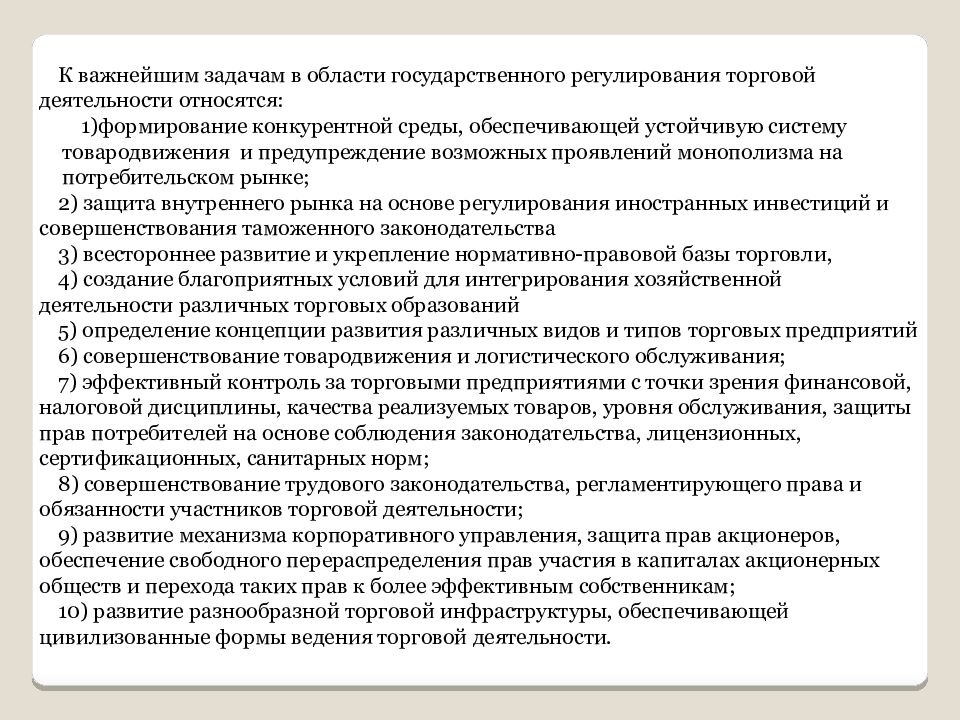 К важнейшим задачам в области государственного регулирования торговой деятельности относятся:

1)формирование конкурентной среды, обеспечивающей устойчивую систему товародвижения и предупреждение возможных проявлений монополизма на потребительском рынке;

2) защита внутреннего рынка на основе регулирования иностранных инвестиций и совершенствования таможенного законодательства

3) всестороннее развитие и укрепление нормативно-правовой базы торговли,

4) создание благоприятных условий для интегрирования хозяйственной деятельности различных торговых образований

5) определение концепции развития различных видов и типов торговых предприятий

6) совершенствование товародвижения и логистического обслуживания;

7) эффективный контроль за торговыми предприятиями с точки зрения финансовой, налоговой дисциплины, качества реализуемых товаров, уровня обслуживания, защиты прав потребителей на основе соблюдения законодательства, лицензионных, сертификационных, санитарных норм;

8) совершенствование трудового законодательства, регламентирующего права и обязанности участников торговой деятельности;

9) развитие механизма корпоративного управления, защита прав акционеров, обеспечение свободного перераспределения прав участия в капиталах акционерных обществ и перехода таких прав к более эффективным собственникам;

10) развитие разнообразной торговой инфраструктуры, обеспечивающей цивилизованные формы ведения торговой деятельности.